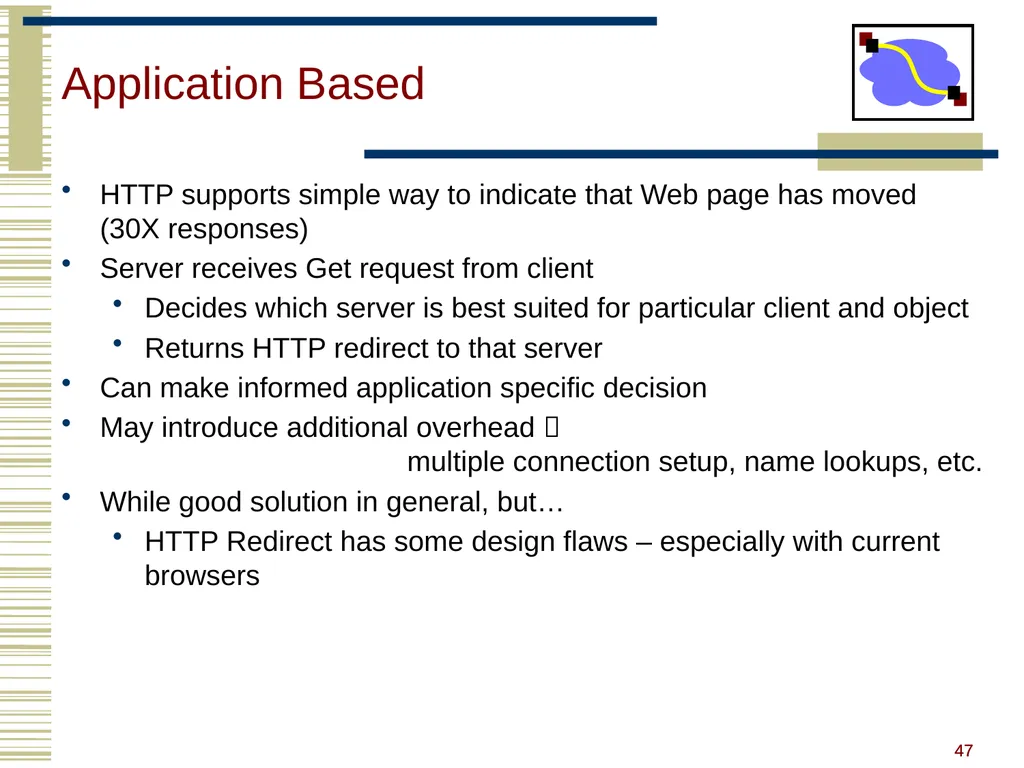 Application Based

• HTTP supports simple way to indicate that Web page has moved (30X responses)
• Server receives Get request from client
  • Decides which server is best suited for particular client and object
  • Returns HTTP redirect to that server
• Can make informed application specific decision
• May introduce additional overhead  multiple connection setup, name lookups, etc.
• While good solution in general, but…
  • HTTP Redirect has some design flaws – especially with current browsers

47